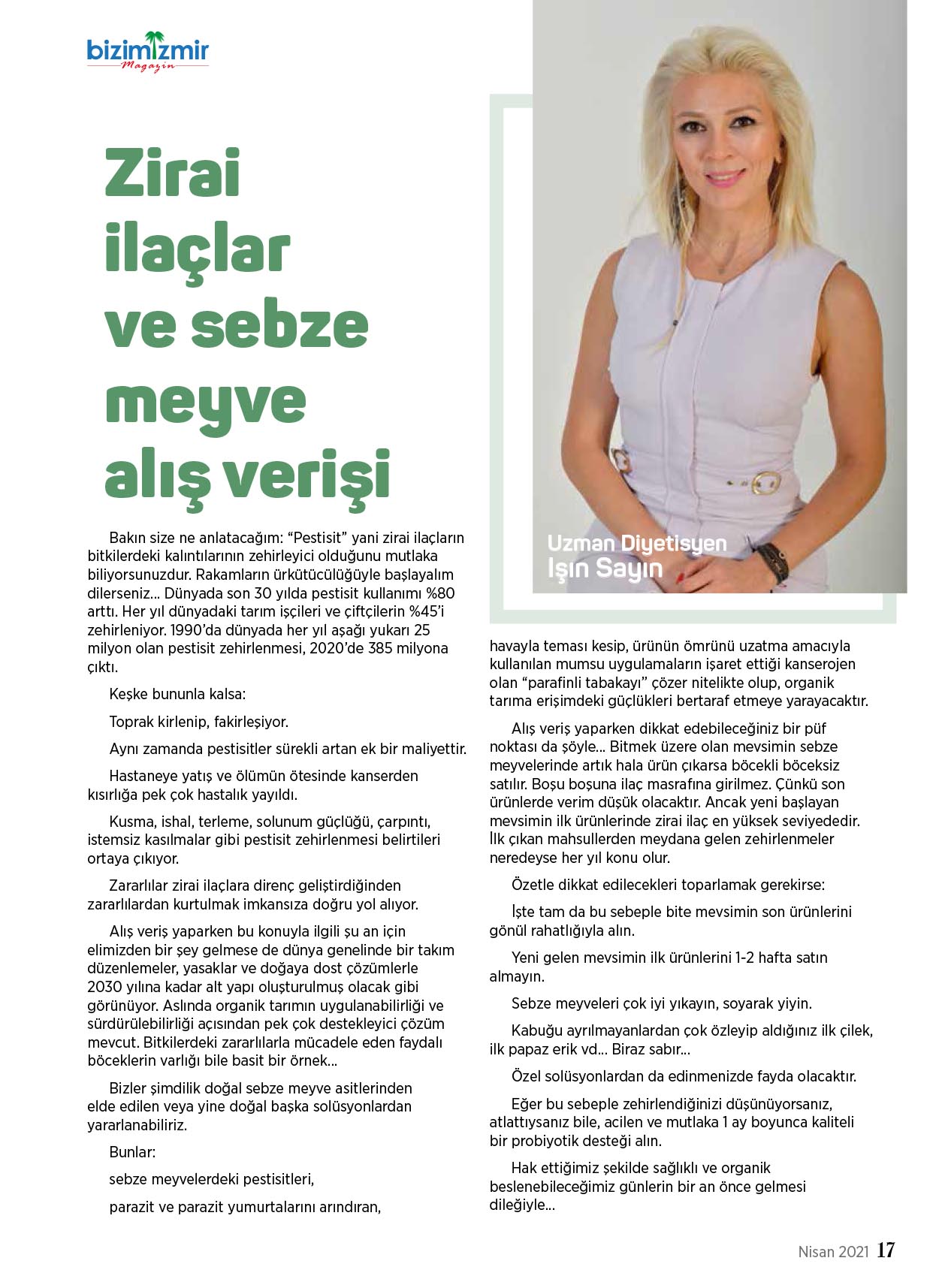 bizimizmir
Magazin

Zirai ilaçlar ve sebze meyve alış verişi

Uzman Diyetisyen
Işın Sayın

Bakın size ne anlatacağım: “Pestisit” yani zirai ilaçların bitkilerdeki kalıntılarının zehirleyici olduğunu mutlaka biliyorsunuzdur. Rakamların ürkütücülüğüyle başlayalım dilerseniz... Dünyada son 30 yılda pestisit kullanımı %80 arttı. Her yıl dünyadaki tarım işçileri ve çiftçilerin %45’i zehirleniyor. 1990’da dünyada her yıl aşağı yukarı 25 milyon olan pestisit zehirlenmesi, 2020’de 385 milyona çıktı.

Keşke bununla kalsa:

Toprak kirlenip, fakirleşiyor.

Aynı zamanda pestisitler sürekli artan ek bir maliyettir.

Hastaneye yatış ve ölümün ötesinde kanserden kısırlığa pek çok hastalık yayıldı.

Kusma, ishal, terleme, solunum güçlüğü, çarpıntı, istemsiz kasılmalar gibi pestisit zehirlenmesi belirtileri ortaya çıkıyor.

Zararlılar zirai ilaçlara direnç geliştirdiğinden zararlılardan kurtulmak imkansıza doğru yol alıyor.

Alış veriş yaparken bu konuyla ilgili şu an için elimizden bir şey gelmese de dünya genelinde bir takım düzenlemeler, yasaklar ve doğaya dost çözümlerle 2030 yılına kadar alt yapı oluşturulmuş olacak gibi görünüyor. Aslında organik tarımın uygulanabilirliği ve sürdürülebilirliği açısından pek çok destekleyici çözüm mevcut. Bitkilerdeki zararlılarla mücadele eden faydalı böceklerin varlığı bile basit bir örnek...

Bizler şimdilik doğal sebze meyve asitlerinden elde edilen veya yine doğal başka solüsyonlardan yararlanabiliriz.

Bunlar:

sebze meyvelerdeki pestisitleri,

parazit ve parazit yumurtalarını arındıran, havayla teması kesip, ürünün ömrünü uzatma amacıyla kullanılan mumsu uygulamaların işaret ettiği kanserojen olan “parafinli tabakayı” çözer nitelikte olup, organik tarıma erişimdeki güçlükleri bertaraf etmeye yarayacaktır.

Alış veriş yaparken dikkat edebileceğiniz bir püf noktası da şöyle... Bitmek üzere olan mevsimin sebze meyvelerinde artık hala ürün çıkarsa böcekli böceksiz satılır. Boşu boşuna ilaç masrafına girilmez. Çünkü son ürünlerde verim düşük olacaktır. Ancak yeni başlayan mevsimin ilk ürünlerinde zirai ilaç en yüksek seviyededir. İlk çıkan mahsullerden meydana gelen zehirlenmeler neredeyse her yıl konu olur.

Özetle dikkat edilecekleri toparlamak gerekirse:

İşte tam da bu sebeple bite mevsimin son ürünlerini gönül rahatlığıyla alın.

Yeni gelen mevsimin ilk ürünlerini 1-2 hafta satın almayın.

Sebze meyveleri çok iyi yıkayın, soyarak yiyin.

Kabuğu ayrılmayanlardan çok özleyip aldığınız ilk çilek, ilk papaz erik vd... Biraz sabır...

Özel solüsyonlardan da edinmenizde fayda olacaktır.

Eğer bu sebeple zehirlendiğinizi düşünüyorsanız, atlattıysanız bile, acilen ve mutlaka 1 ay boyunca kaliteli bir probiyotik desteği alın.

Hak ettiğimiz şekilde sağlıklı ve organik beslenebileceğimiz günlerin bir an önce gelmesi dileğiyle...

Nisan 2021 17